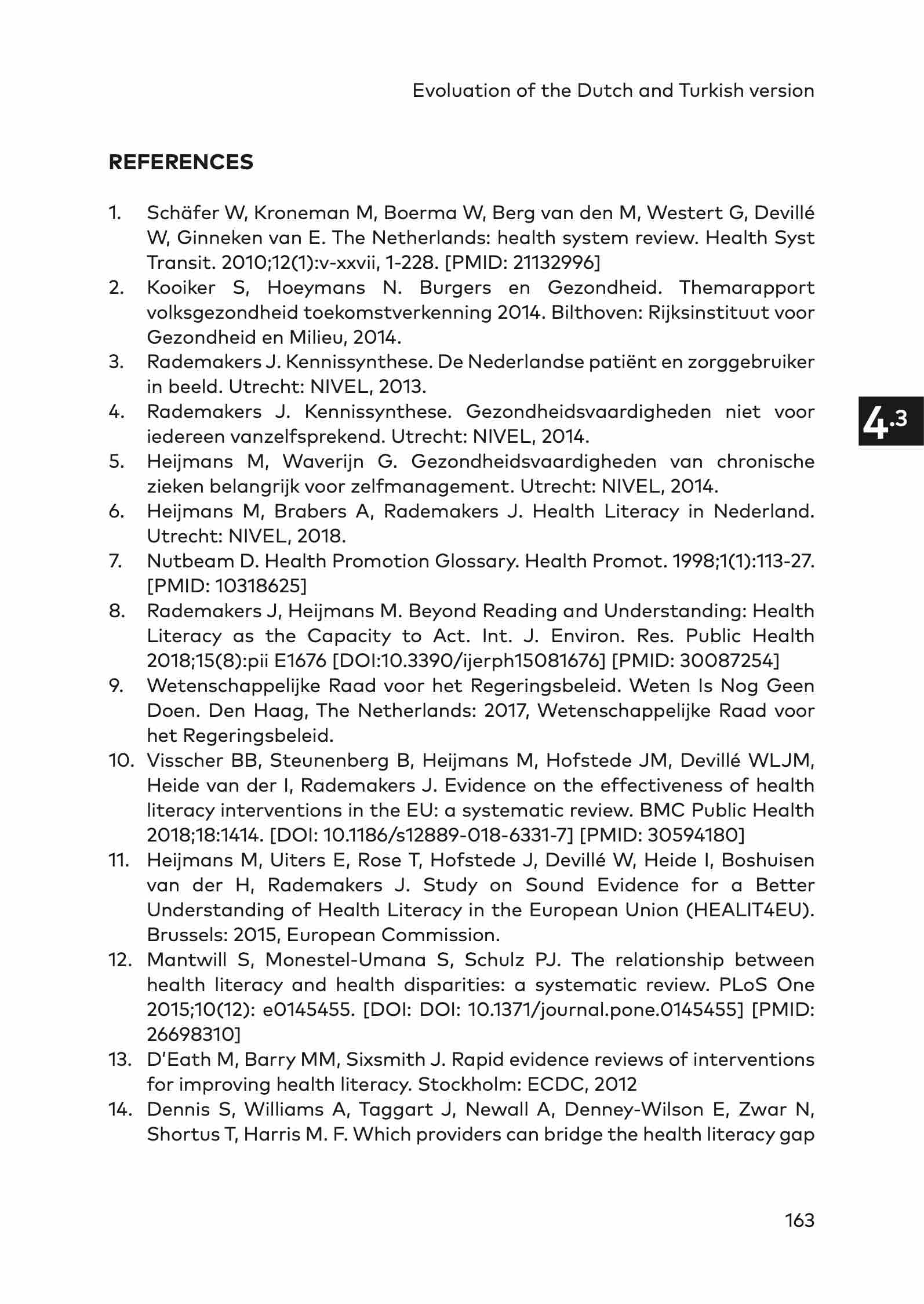 Evoluation of the Dutch and Turkish version

REFERENCES

1. Schäfer W, Kroneman M, Boerma W, Berg van den M, Westert G, Devillé W, Ginneken van E. The Netherlands: health system review. Health Syst Transit. 2010;12(1):v-xxvii, 1-228. [PMID: 21132996]
2. Kooiker S, Hoeymans N. Burgers en Gezondheid. Themarapport volksgezondheid toekomstverkenning 2014. Bilthoven: Rijksinstituut voor Gezondheid en Milieu, 2014.
3. Rademakers J. Kennissynthese. De Nederlandse patiënt en zorggebruiker in beeld. Utrecht: NIVEL, 2013.
4. Rademakers J. Kennissynthese. Gezondheidsvaardigheden niet voor iedereen vanzelfsprekend. Utrecht: NIVEL, 2014.
5. Heijmans M, Waverijn G. Gezondheidsvaardigheden van chronische zieken belangrijk voor zelfmanagement. Utrecht: NIVEL, 2014.
6. Heijmans M, Brabers A, Rademakers J. Health Literacy in Nederland. Utrecht: NIVEL, 2018.
7. Nutbeam D. Health Promotion Glossary. Health Promot. 1998;1(1):113-27. [PMID: 10318625]
8. Rademakers J, Heijmans M. Beyond Reading and Understanding: Health Literacy as the Capacity to Act. Int. J. Environ. Res. Public Health 2018;15(8):pii E1676 [DOI:10.3390/ijerph15081676] [PMID: 30087254]
9. Wetenschappelijke Raad voor het Regeringsbeleid. Weten Is Nog Geen Doen. Den Haag, The Netherlands: 2017, Wetenschappelijke Raad voor het Regeringsbeleid.
10. Visscher BB, Steunenberg B, Heijmans M, Hofstede JM, Devillé WLJM, Heide van der I, Rademakers J. Evidence on the effectiveness of health literacy interventions in the EU: a systematic review. BMC Public Health 2018;18:1414. [DOI: 10.1186/s12889-018-6331-7] [PMID: 30594180]
11. Heijmans M, Uiters E, Rose T, Hofstede J, Devillé W, Heide I, Boshuisen van der H, Rademakers J. Study on Sound Evidence for a Better Understanding of Health Literacy in the European Union (HEALIT4EU). Brussels: 2015, European Commission.
12. Mantwill S, Monestel-Umana S, Schulz PJ. The relationship between health literacy and health disparities: a systematic review. PLoS One 2015;10(12): e0145455. [DOI: DOI: 10.1371/journal.pone.0145455] [PMID: 26698310]
13. D'Eath M, Barry MM, Sixsmith J. Rapid evidence reviews of interventions for improving health literacy. Stockholm: ECDC, 2012
14. Dennis S, Williams A, Taggart J, Newall A, Denney-Wilson E, Zwar N, Shortus T, Harris M. F. Which providers can bridge the health literacy gap

4.3

163